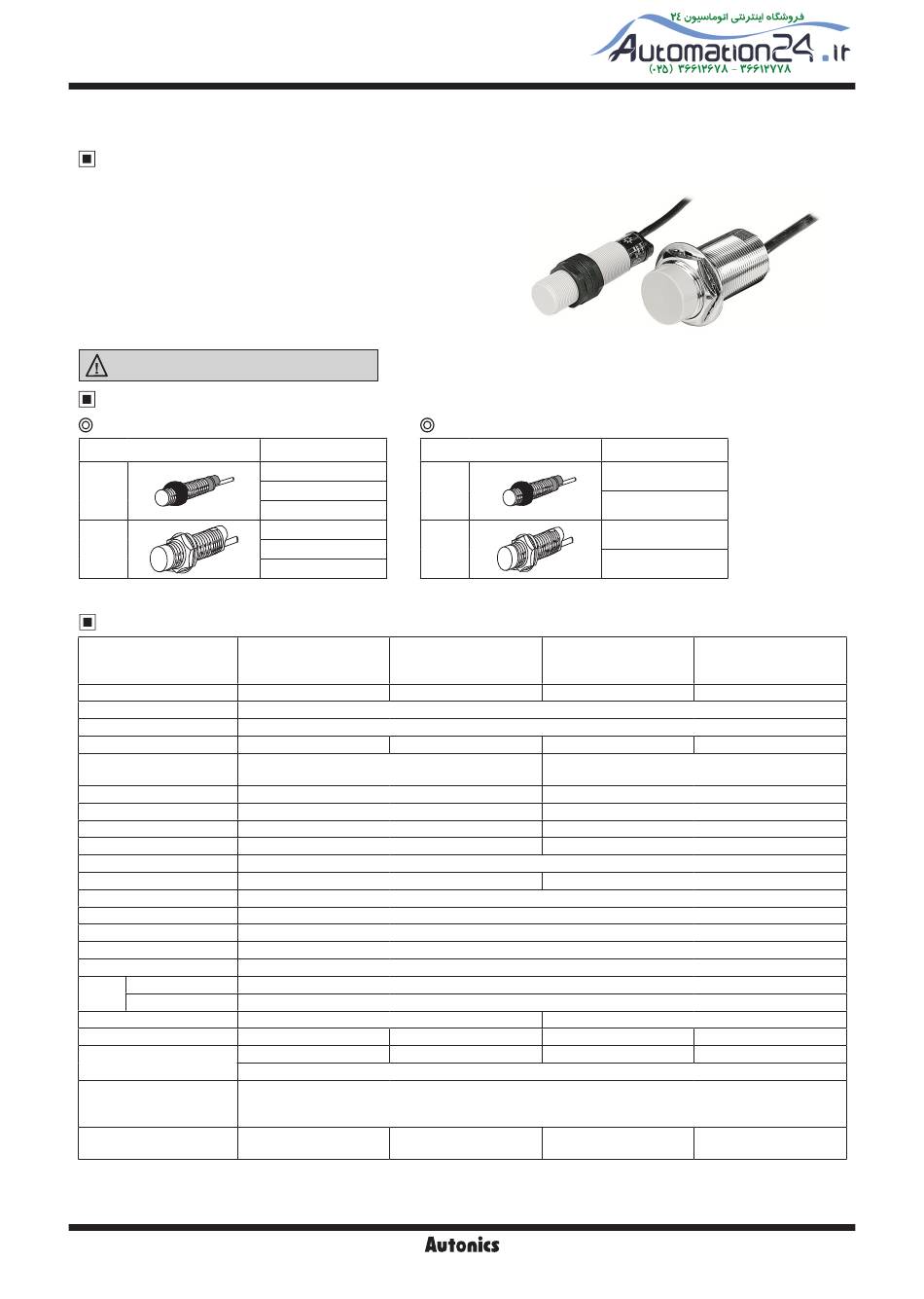 فروشگاه اینترنتی اتوماسیون ۲۴
Automation24.ir
(۰۲۵) ۳۶۶۱۲۶۷۸ - ۳۶۶۱۲۷۷۸

Autonics